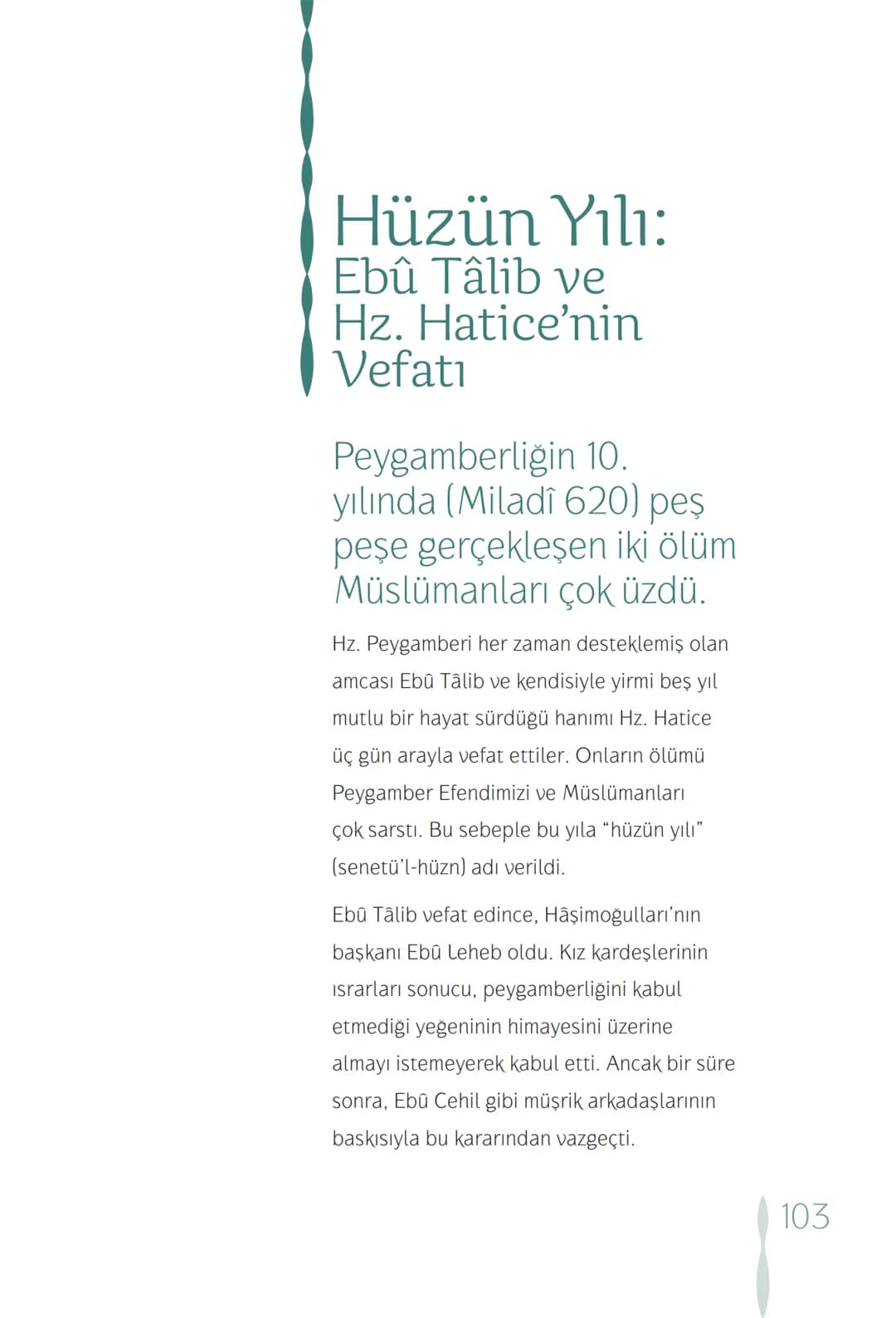 Hüzün Yılı:
Ebû Tâlib ve Hz. Hatice'nin Vefatı

Peygamberliğin 10. yılında (Miladî 620) peş peşe gerçekleşen iki ölüm Müslümanları çok üzdü.

Hz. Peygamberi her zaman desteklemiş olan amcası Ebû Tâlib ve kendisiyle yirmi beş yıl mutlu bir hayat sürdüğü hanımı Hz. Hatice üç gün arayla vefat ettiler. Onların ölümü Peygamber Efendimizi ve Müslümanları çok sarstı. Bu sebeple bu yıla "hüzün yılı" (senetü'l-hüzn) adı verildi.

Ebû Tâlib vefat edince, Hâşimoğulları'nın başkanı Ebû Leheb oldu. Kız kardeşlerinin ısrarları sonucu, peygamberliğini kabul etmediği yeğeninin himayesini üzerine almayı istemeyerek kabul etti. Ancak bir süre sonra, Ebû Cehil gibi müşrik arkadaşlarının baskısıyla bu kararından vazgeçti.

103